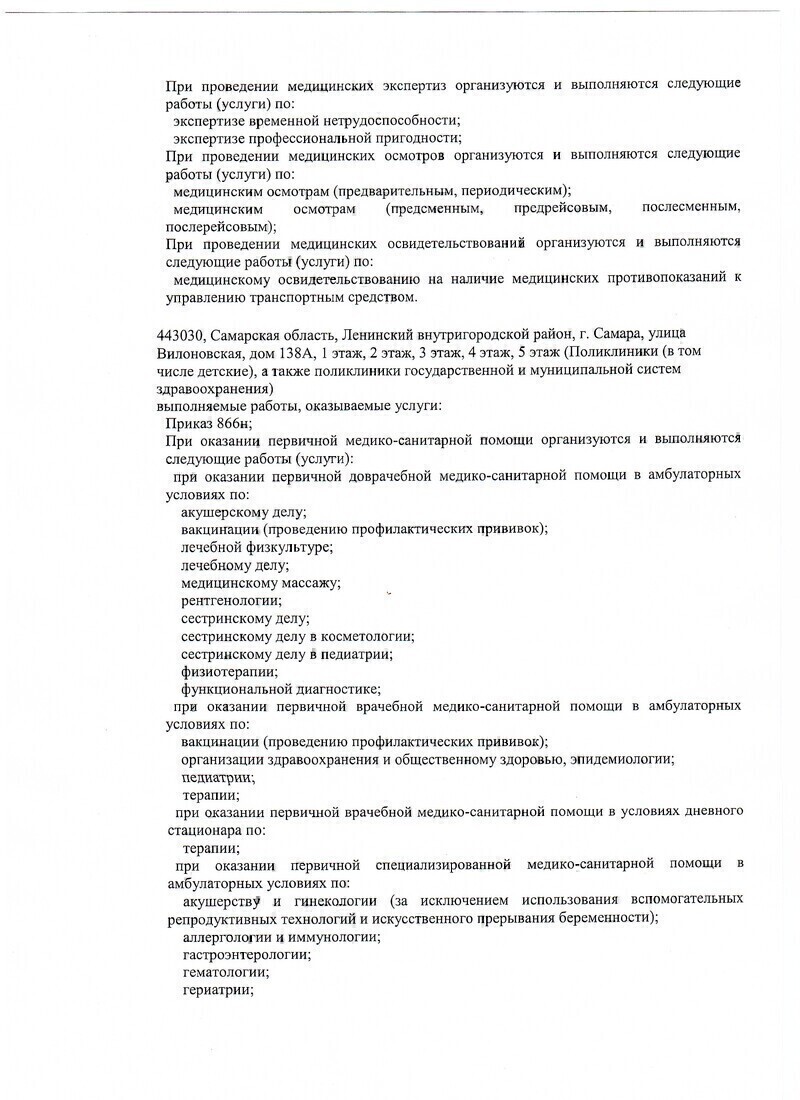 При проведении медицинских экспертиз организуются и выполняются следующие работы (услуги) по:
экспертизе временной нетрудоспособности;
экспертизе профессиональной пригодности;
При проведении медицинских осмотров организуются и выполняются следующие работы (услуги) по:
медицинским осмотрам (предварительным, периодическим);
медицинским осмотрам (предсменным, предрейсовым, послесменным, послерейсовым);
При проведении медицинских освидетельствований организуются и выполняются следующие работы (услуги) по:
медицинскому освидетельствованию на наличие медицинских противопоказаний к управлению транспортным средством.

443030, Самарская область, Ленинский внутригородской район, г. Самара, улица Вилоновская, дом 138А, 1 этаж, 2 этаж, 3 этаж, 4 этаж, 5 этаж (Поликлиники (в том числе детские), а также поликлиники государственной и муниципальной систем здравоохранения)
выполняемые работы, оказываемые услуги:
Приказ 866н;
При оказании первичной медико-санитарной помощи организуются и выполняются следующие работы (услуги):
при оказании первичной доврачебной медико-санитарной помощи в амбулаторных условиях по:
акушерскому делу;
вакцинации (проведению профилактических прививок);
лечебной физкультуре;
лечебному делу;
медицинскому массажу;
рентгенологии;
сестринскому делу;
сестринскому делу в косметологии;
сестринскому делу в педиатрии;
физиотерапии;
функциональной диагностике;
при оказании первичной врачебной медико-санитарной помощи в амбулаторных условиях по:
вакцинации (проведению профилактических прививок);
организации здравоохранения и общественному здоровью, эпидемиологии;
педиатрии;
терапии;
при оказании первичной врачебной медико-санитарной помощи в условиях дневного стационара по:
терапии;
при оказании первичной специализированной медико-санитарной помощи в амбулаторных условиях по:
акушерству и гинекологии (за исключением использования вспомогательных репродуктивных технологий и искусственного прерывания беременности);
аллергологии и иммунологии;
гастроэнтерологии;
гематологии;
гериатрии;